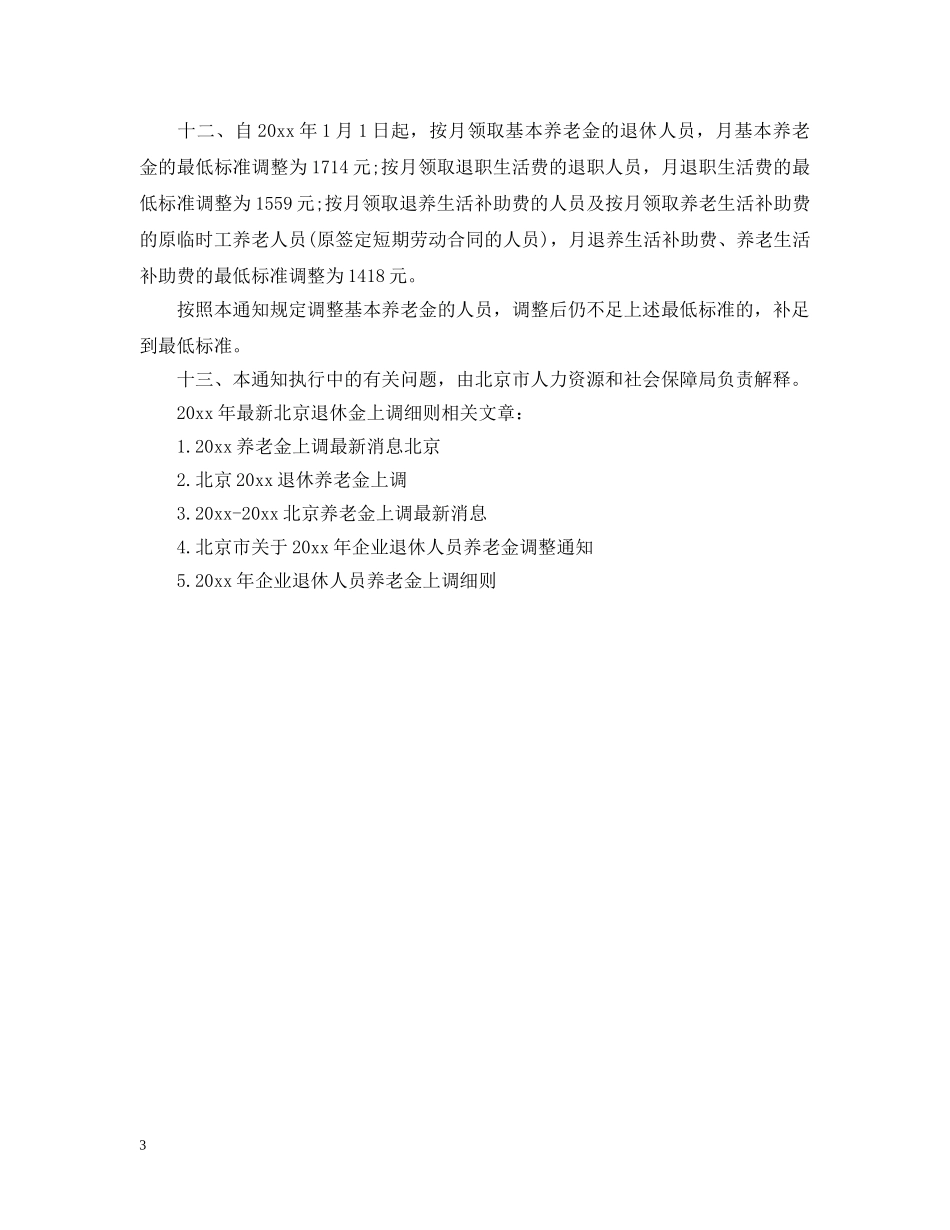 十二、自20xx年1月1日起，按月领取基本养老金的退休人员，月基本养老金的最低标准调整为1714元;按月领取退职生活费的退职人员，月退职生活费的最低标准调整为1559元;按月领取退养生活补助费的人员及按月领取养老生活补助费的原临时工养老人员(原签定短期劳动合同的人员)，月退养生活补助费、养老生活补助费的最低标准调整为1418元。

按照本通知规定调整基本养老金的人员，调整后仍不足上述最低标准的，补足到最低标准。

十三、本通知执行中的有关问题，由北京市人力资源和社会保障局负责解释。

20xx年最新北京退休金上调细则相关文章：

1.20xx养老金上调最新消息北京

2.北京20xx退休养老金上调

3.20xx-20xx北京养老金上调最新消息

4.北京市关于20xx年企业退休人员养老金调整通知

5.20xx年企业退休人员养老金上调细则

3